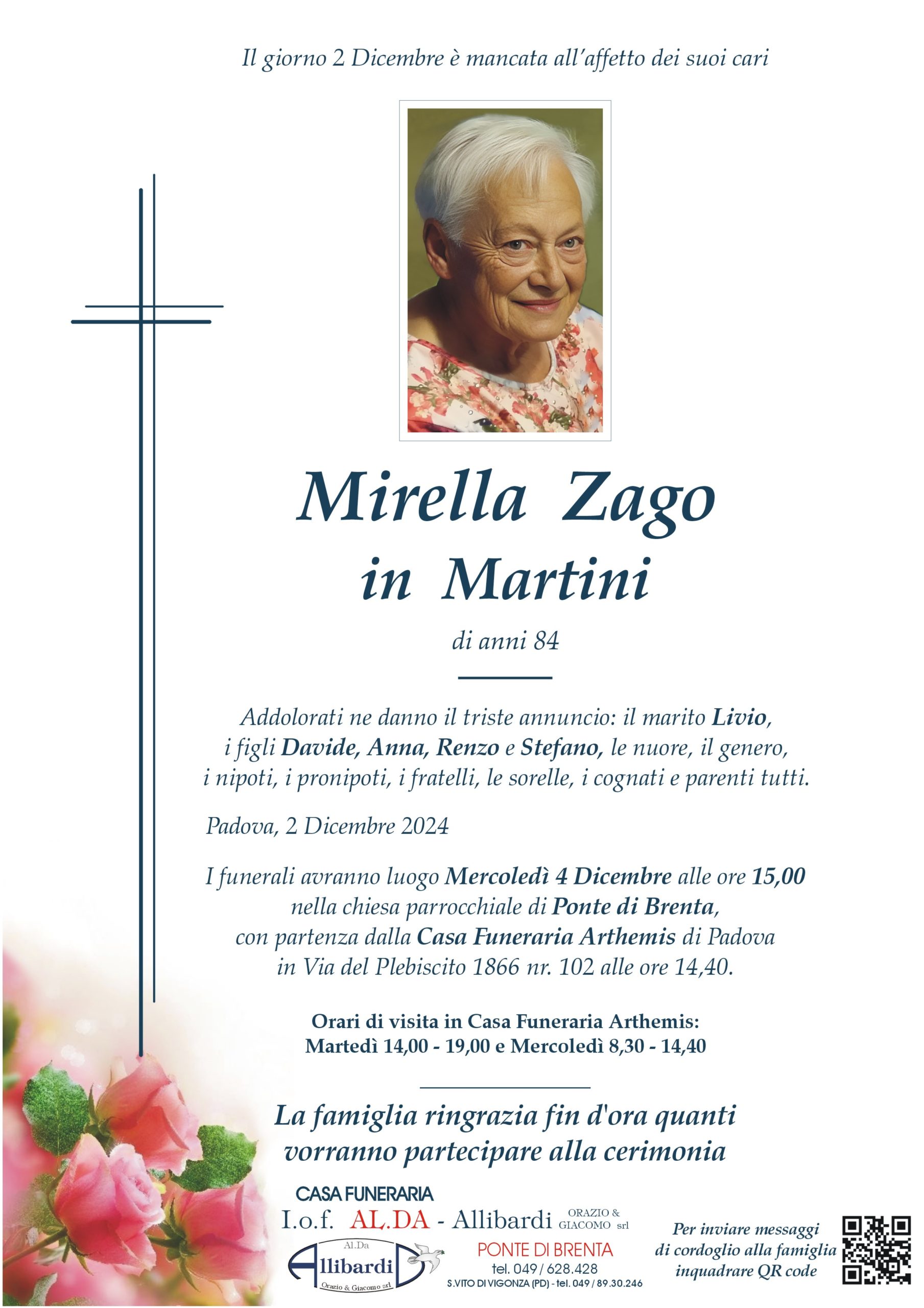 Il giorno 2 Dicembre è mancata all'affetto dei suoi cari

Mirella Zago
in Martini

di anni 84

Addolorati ne danno il triste annuncio: il marito Livio, i figli Davide, Anna, Renzo e Stefano, le nuore, il genero, i nipoti, i pronipoti, i fratelli, le sorelle, i cognati e parenti tutti.

Padova, 2 Dicembre 2024

I funerali avranno luogo Mercoledì 4 Dicembre alle ore 15,00 nella chiesa parrocchiale di Ponte di Brenta, con partenza dalla Casa Funeraria Arthemis di Padova in Via del Plebiscito 1866 nr. 102 alle ore 14,40.

Orari di visita in Casa Funeraria Arthemis:
Martedì 14,00 - 19,00 e Mercoledì 8,30 - 14,40

La famiglia ringrazia fin d'ora quanti vorranno partecipare alla cerimonia

CASA FUNERARIA
I.o.f. AL.DA - Allibardi ORAZIO & GIACOMO srl
Al.Da Allibardi Orazio & Giacomo srl
PONTE DI BRENTA
tel. 049 / 628.428
S.VITO DI VIGONZA (PD) - tel. 049 / 89.30.246

Per inviare messaggi di cordoglio alla famiglia inquadrare QR code